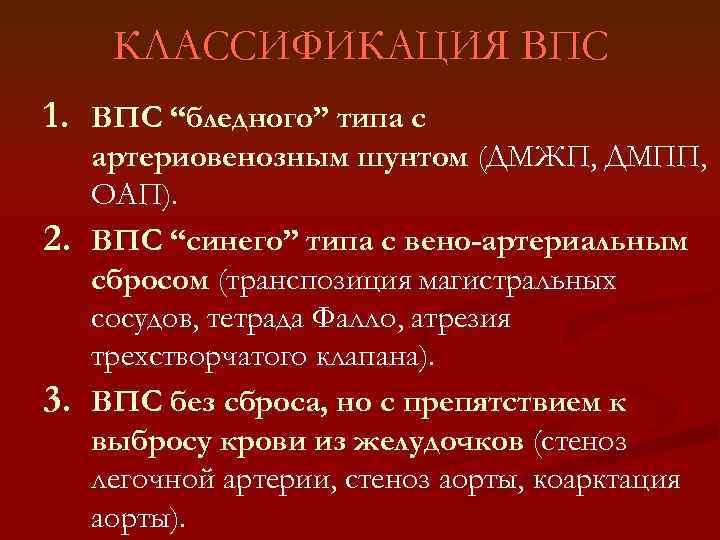 КЛАССИФИКАЦИЯ ВПС

1. ВПС “бледного” типа с артериовенозным шунтом (ДМЖП, ДМПП, ОАП).
2. ВПС “синего” типа с вено-артериальным сбросом (транспозиция магистральных сосудов, тетрада Фалло, атрезия трехстворчатого клапана).
3. ВПС без сброса, но с препятствием к выбросу крови из желудочков (стеноз легочной артерии, стеноз аорты, коарктация аорты).